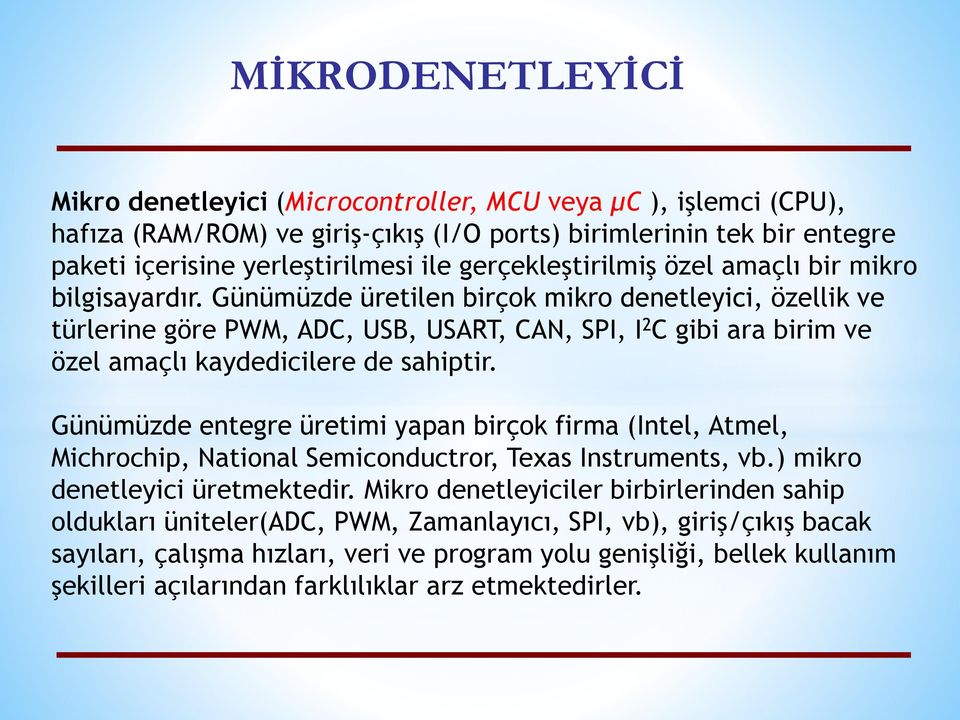 MİKRODENETLEYİCİ

Mikro denetleyici (Microcontroller, MCU veya μC ), işlemci (CPU), hafıza (RAM/ROM) ve giriş-çıkış (I/O ports) birimlerinin tek bir entegre paketi içerisine yerleştirilmesi ile gerçekleştirilmiş özel amaçlı bir mikro bilgisayardır. Günümüzde üretilen birçok mikro denetleyici, özellik ve türlerine göre PWM, ADC, USB, USART, CAN, SPI, $I^2C$ gibi ara birim ve özel amaçlı kaydedicilere de sahiptir.

Günümüzde entegre üretimi yapan birçok firma (Intel, Atmel, Michrochip, National Semiconductror, Texas Instruments, vb.) mikro denetleyici üretmektedir. Mikro denetleyiciler birbirlerinden sahip oldukları üniteler(ADC, PWM, Zamanlayıcı, SPI, vb), giriş/çıkış bacak sayıları, çalışma hızları, veri ve program yolu genişliği, bellek kullanım şekilleri açılarından farklılıklar arz etmektedirler.